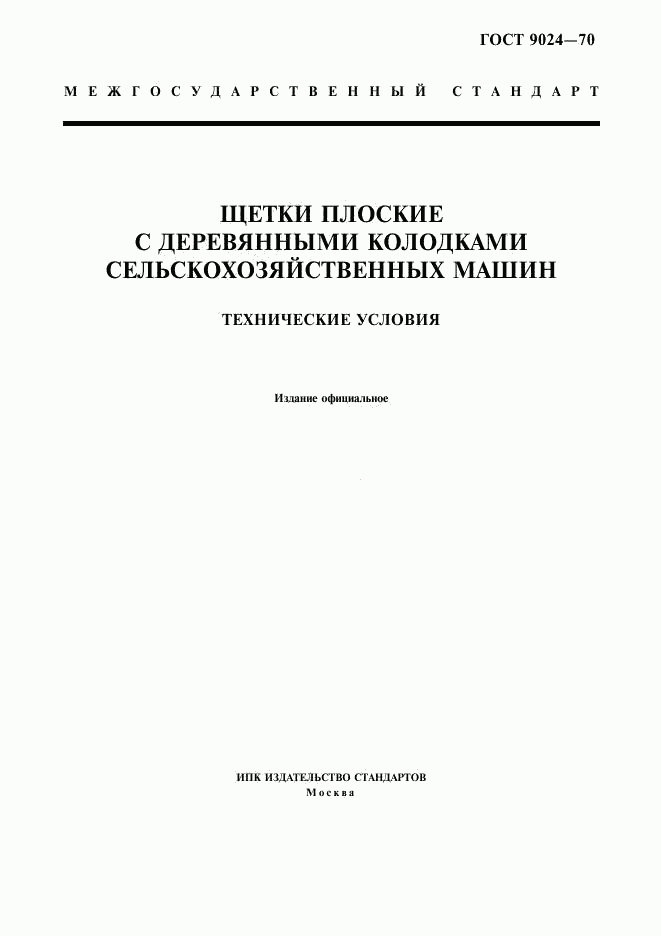 ГОСТ 9024—70

МЕЖГОСУДАРСТВЕННЫЙ СТАНДАРТ

ЩЕТКИ ПЛОСКИЕ С ДЕРЕВЯННЫМИ КОЛОДКАМИ СЕЛЬСКОХОЗЯЙСТВЕННЫХ МАШИН

ТЕХНИЧЕСКИЕ УСЛОВИЯ

Издание официальное

ИПК ИЗДАТЕЛЬСТВО СТАНДАРТОВ
Москва